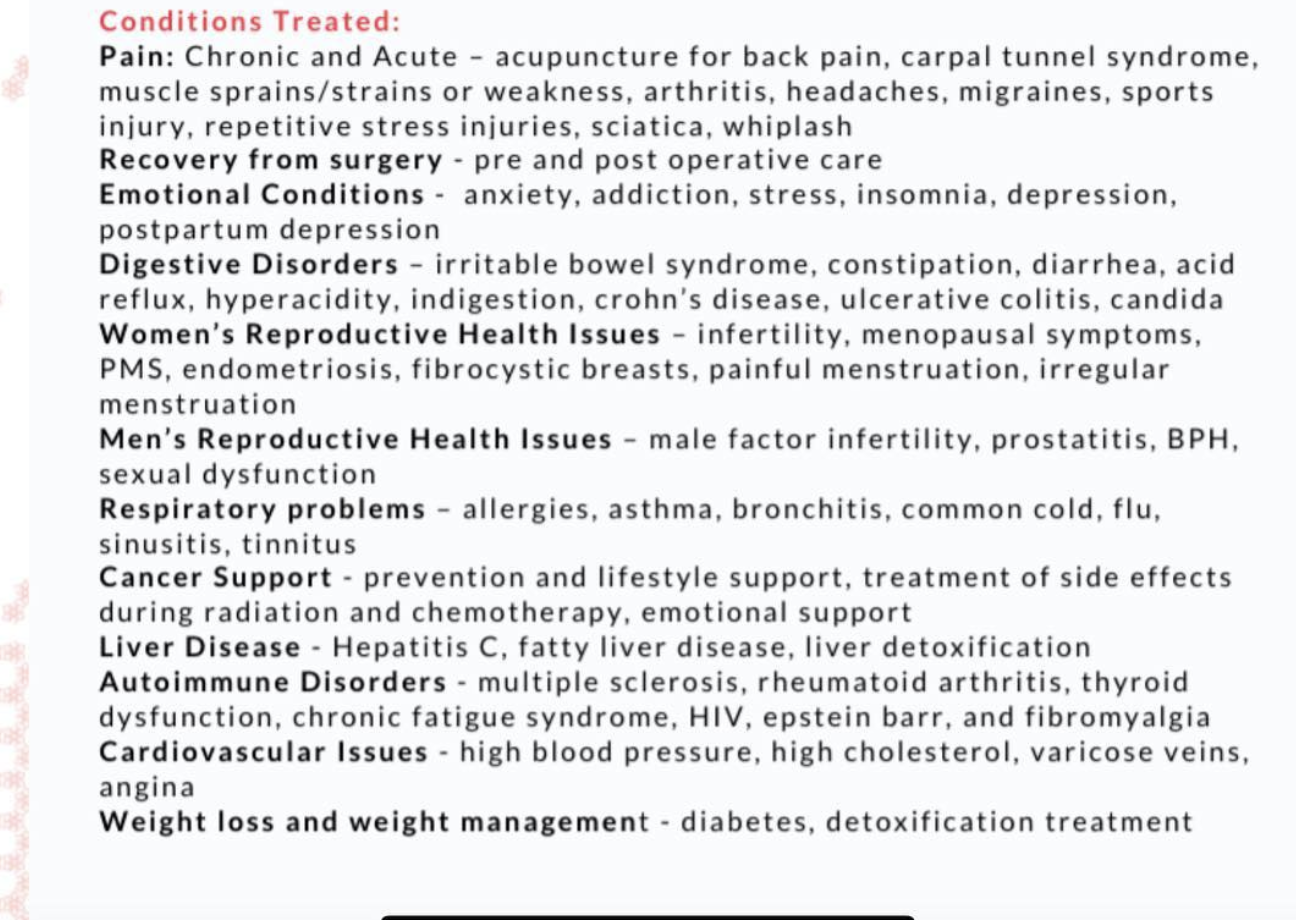 Conditions Treated:

Pain: Chronic and Acute – acupuncture for back pain, carpal tunnel syndrome, muscle sprains/strains or weakness, arthritis, headaches, migraines, sports injury, repetitive stress injuries, sciatica, whiplash

Recovery from surgery - pre and post operative care

Emotional Conditions - anxiety, addiction, stress, insomnia, depression, postpartum depression

Digestive Disorders – irritable bowel syndrome, constipation, diarrhea, acid reflux, hyperacidity, indigestion, crohn's disease, ulcerative colitis, candida

Women's Reproductive Health Issues – infertility, menopausal symptoms, PMS, endometriosis, fibrocystic breasts, painful menstruation, irregular menstruation

Men's Reproductive Health Issues – male factor infertility, prostatitis, BPH, sexual dysfunction

Respiratory problems – allergies, asthma, bronchitis, common cold, flu, sinusitis, tinnitus

Cancer Support - prevention and lifestyle support, treatment of side effects during radiation and chemotherapy, emotional support

Liver Disease - Hepatitis C, fatty liver disease, liver detoxification

Autoimmune Disorders - multiple sclerosis, rheumatoid arthritis, thyroid dysfunction, chronic fatigue syndrome, HIV, epstein barr, and fibromyalgia

Cardiovascular Issues - high blood pressure, high cholesterol, varicose veins, angina

Weight loss and weight management - diabetes, detoxification treatment